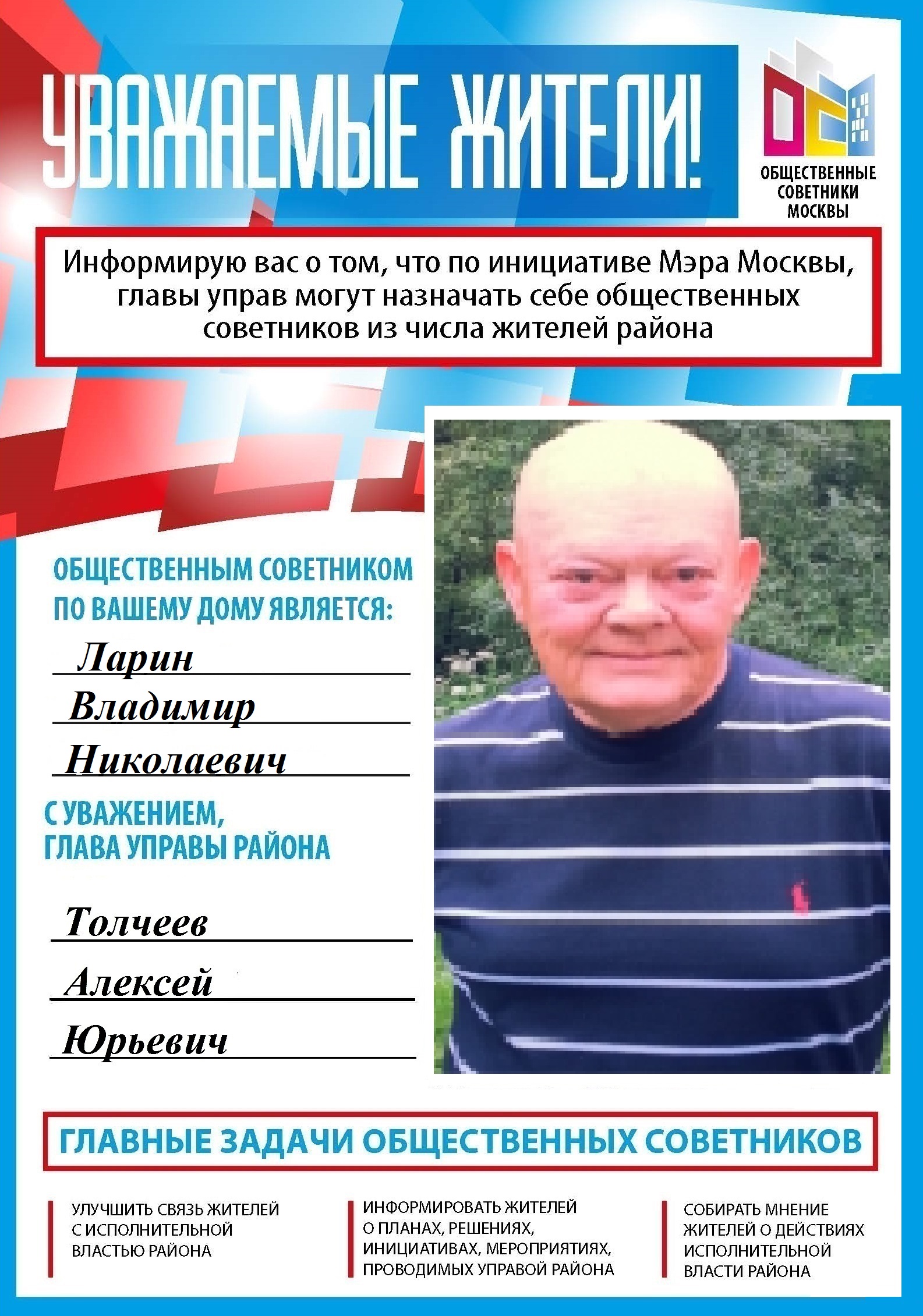 УВАЖАЕМЫЕ ЖИТЕЛИ!

ОБЩЕСТВЕННЫЕ
СОВЕТНИКИ
МОСКВЫ

Информирую вас о том, что по инициативе Мэра Москвы, главы управ могут назначать себе общественных советников из числа жителей района

ОБЩЕСТВЕННЫМ СОВЕТНИКОМ ПО ВАШЕМУ ДОМУ ЯВЛЯЕТСЯ:

Ларин

Владимир

Николаевич

С УВАЖЕНИЕМ,
ГЛАВА УПРАВЫ РАЙОНА

Толчеев

Алексей

Юрьевич

ГЛАВНЫЕ ЗАДАЧИ ОБЩЕСТВЕННЫХ СОВЕТНИКОВ

УЛУЧШИТЬ СВЯЗЬ ЖИТЕЛЕЙ С ИСПОЛНИТЕЛЬНОЙ ВЛАСТЬЮ РАЙОНА

ИНФОРМИРОВАТЬ ЖИТЕЛЕЙ О ПЛАНАХ, РЕШЕНИЯХ, ИНИЦИАТИВАХ, МЕРОПРИЯТИЯХ, ПРОВОДИМЫХ УПРАВОЙ РАЙОНА

СОБИРАТЬ МНЕНИЕ ЖИТЕЛЕЙ О ДЕЙСТВИЯХ ИСПОЛНИТЕЛЬНОЙ ВЛАСТИ РАЙОНА